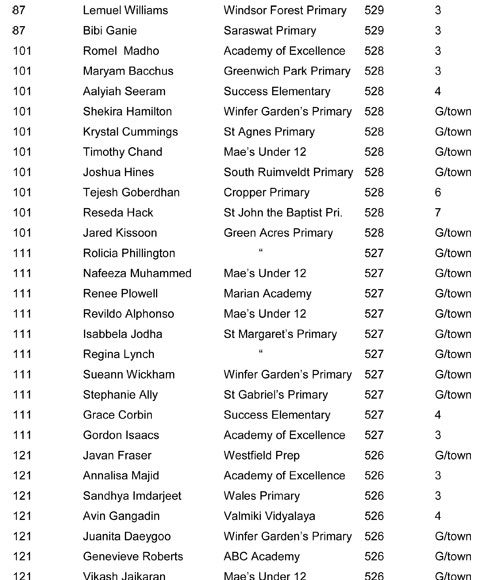 | | | | | |
|---|---|---|---|---|
| 87 | Lemuel Williams | Windsor Forest Primary | 529 | 3 |
| 87 | Bibi Ganie | Saraswat Primary | 529 | 3 |
| 101 | Romel Madho | Academy of Excellence | 528 | 3 |
| 101 | Maryam Bacchus | Greenwich Park Primary | 528 | 3 |
| 101 | Aalyiah Seeram | Success Elementary | 528 | 4 |
| 101 | Shekira Hamilton | Winfer Garden's Primary | 528 | G/town |
| 101 | Krystal Cummings | St Agnes Primary | 528 | G/town |
| 101 | Timothy Chand | Mae's Under 12 | 528 | G/town |
| 101 | Joshua Hines | South Ruimveldt Primary | 528 | G/town |
| 101 | Tejesh Goberdhan | Cropper Primary | 528 | 6 |
| 101 | Reseda Hack | St John the Baptist Pri. | 528 | 7 |
| 101 | Jared Kissoon | Green Acres Primary | 528 | G/town |
| 111 | Rolicia Phillington | " | 527 | G/town |
| 111 | Nafeeza Muhammed | Mae's Under 12 | 527 | G/town |
| 111 | Renee Plowell | Marian Academy | 527 | G/town |
| 111 | Revildo Alphonso | Mae's Under 12 | 527 | G/town |
| 111 | Isabbela Jodha | St Margaret's Primary | 527 | G/town |
| 111 | Regina Lynch | " | 527 | G/town |
| 111 | Sueann Wickham | Winfer Garden's Primary | 527 | G/town |
| 111 | Stephanie Ally | St Gabriel's Primary | 527 | G/town |
| 111 | Grace Corbin | Success Elementary | 527 | 4 |
| 111 | Gordon Isaacs | Academy of Excellence | 527 | 3 |
| 121 | Javan Fraser | Westfield Prep | 526 | G/town |
| 121 | Annalisa Majid | Academy of Excellence | 526 | 3 |
| 121 | Sandhya Imdarjeet | Wales Primary | 526 | 3 |
| 121 | Avin Gangadin | Valmiki Vidyalaya | 526 | 4 |
| 121 | Juanita Daeygoo | Winfer Garden's Primary | 526 | G/town |
| 121 | Genevieve Roberts | ABC Academy | 526 | G/town |
| 121 | Vikash Jaikaran | Mae's Under 12 | 526 | G/town |